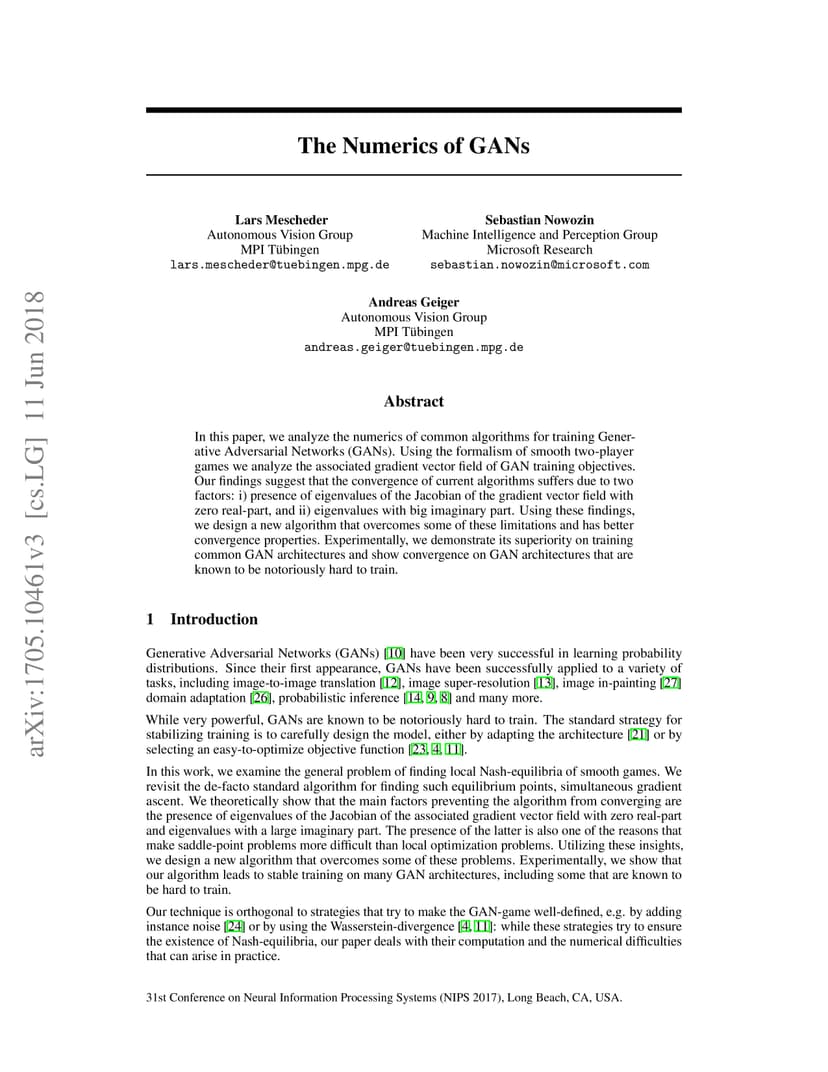 arXiv:1705.10461v3 [cs.LG] 11 Jun 2018

The Numerics of GANs

Lars Mescheder
Autonomous Vision Group
MPI Tübingen
lars.mescheder@tuebingen.mpg.de

Sebastian Nowozin
Machine Intelligence and Perception Group
Microsoft Research
sebastian.nowozin@microsoft.com

Andreas Geiger
Autonomous Vision Group
MPI Tübingen
andreas.geiger@tuebingen.mpg.de

Abstract

In this paper, we analyze the numerics of common algorithms for training Generative Adversarial Networks (GANs). Using the formalism of smooth two-player games we analyze the associated gradient vector field of GAN training objectives. Our findings suggest that the convergence of current algorithms suffers due to two factors: i) presence of eigenvalues of the Jacobian of the gradient vector field with zero real-part, and ii) eigenvalues with big imaginary part. Using these findings, we design a new algorithm that overcomes some of these limitations and has better convergence properties. Experimentally, we demonstrate its superiority on training common GAN architectures and show convergence on GAN architectures that are known to be notoriously hard to train.

1 Introduction

Generative Adversarial Networks (GANs) [10] have been very successful in learning probability distributions. Since their first appearance, GANs have been successfully applied to a variety of tasks, including image-to-image translation [12], image super-resolution [13], image in-painting [27] domain adaptation [26], probabilistic inference [14, 9, 8] and many more.

While very powerful, GANs are known to be notoriously hard to train. The standard strategy for stabilizing training is to carefully design the model, either by adapting the architecture [21] or by selecting an easy-to-optimize objective function [23, 4, 11].

In this work, we examine the general problem of finding local Nash-equilibria of smooth games. We revisit the de-facto standard algorithm for finding such equilibrium points, simultaneous gradient ascent. We theoretically show that the main factors preventing the algorithm from converging are the presence of eigenvalues of the Jacobian of the associated gradient vector field with zero real-part and eigenvalues with a large imaginary part. The presence of the latter is also one of the reasons that make saddle-point problems more difficult than local optimization problems. Utilizing these insights, we design a new algorithm that overcomes some of these problems. Experimentally, we show that our algorithm leads to stable training on many GAN architectures, including some that are known to be hard to train.

Our technique is orthogonal to strategies that try to make the GAN-game well-defined, e.g. by adding instance noise [24] or by using the Wasserstein-divergence [4, 11]: while these strategies try to ensure the existence of Nash-equilibria, our paper deals with their computation and the numerical difficulties that can arise in practice.

31st Conference on Neural Information Processing Systems (NIPS 2017), Long Beach, CA, USA.